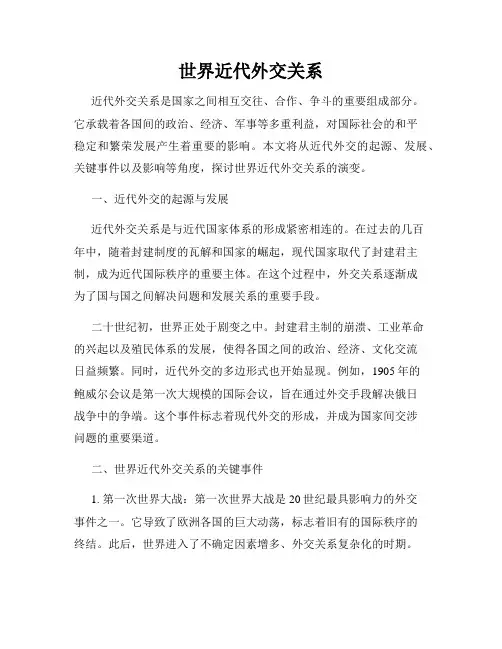 世界近代外交关系

近代外交关系是国家之间相互交往、合作、争斗的重要组成部分。它承载着各国间的政治、经济、军事等多重利益，对国际社会的和平稳定和繁荣发展产生着重要的影响。本文将从近代外交的起源、发展、关键事件以及影响等角度，探讨世界近代外交关系的演变。

一、近代外交的起源与发展

近代外交关系是与近代国家体系的形成紧密相连的。在过去的几百年中，随着封建制度的瓦解和国家的崛起，现代国家取代了封建君主制，成为近代国际秩序的重要主体。在这个过程中，外交关系逐渐成为了国与国之间解决问题和发展关系的重要手段。

二十世纪初，世界正处于剧变之中。封建君主制的崩溃、工业革命的兴起以及殖民体系的发展，使得各国之间的政治、经济、文化交流日益频繁。同时，近代外交的多边形式也开始显现。例如，1905年的鲍威尔会议是第一次大规模的国际会议，旨在通过外交手段解决俄日战争中的争端。这个事件标志着现代外交的形成，并成为国家间交涉问题的重要渠道。

二、世界近代外交关系的关键事件

1. 第一次世界大战：第一次世界大战是20世纪最具影响力的外交事件之一。它导致了欧洲各国的巨大动荡，标志着旧有的国际秩序的终结。此后，世界进入了不确定因素增多、外交关系复杂化的时期。